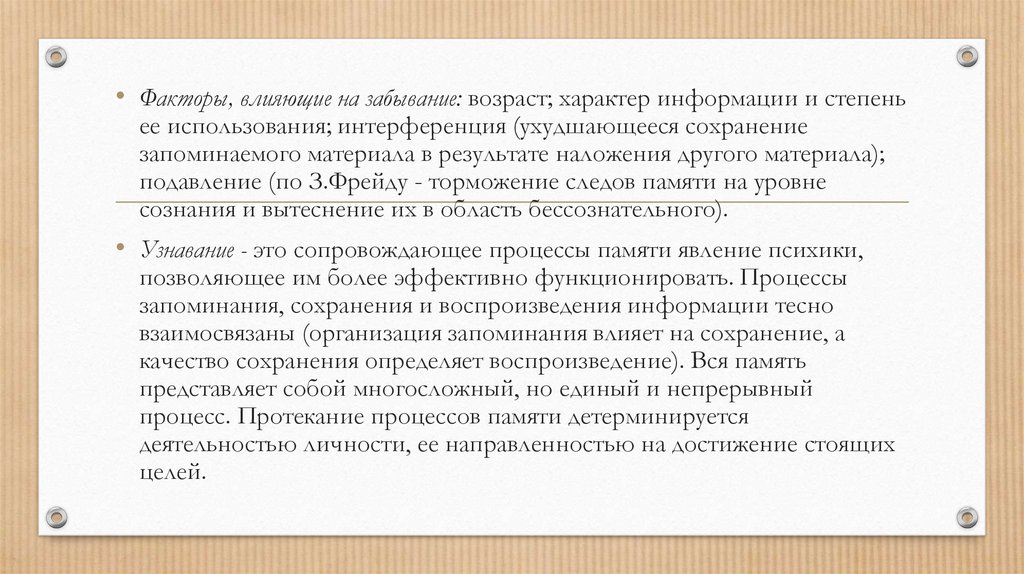 • Факторы, влияющие на забывание: возраст; характер информации и степень ее использования; интерференция (ухудшающееся сохранение запоминаемого материала в результате наложения другого материала); подавление (по З.Фрейду - торможение следов памяти на уровне сознания и вытеснение их в область бессознательного).

• Узнавание - это сопровождающее процессы памяти явление психики, позволяющее им более эффективно функционировать. Процессы запоминания, сохранения и воспроизведения информации тесно взаимосвязаны (организация запоминания влияет на сохранение, а качество сохранения определяет воспроизведение). Вся память представляет собой многосложный, но единый и непрерывный процесс. Протекание процессов памяти детерминируется деятельностью личности, ее направленностью на достижение стоящих целей.